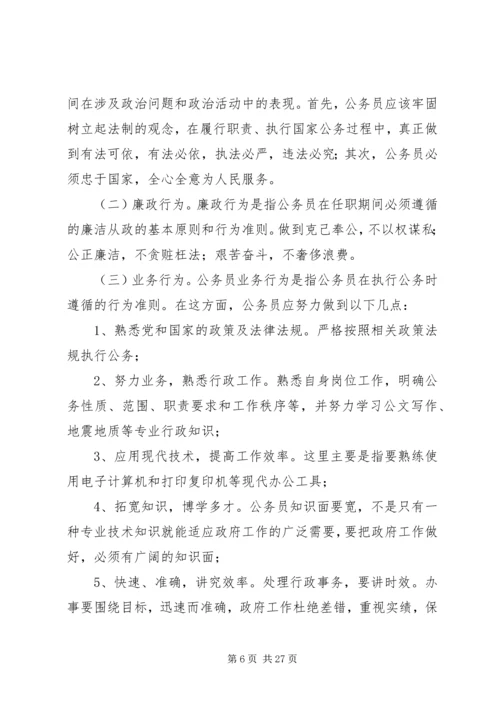 间在涉及政治问题和政治活动中的表现。首先，公务员应该牢固树立起法制的观念，在履行职责、执行国家公务过程中，真正做到有法可依，有法必依，执法必严，违法必究；其次，公务员必须忠于国家，全心全意为人民服务。

（二）廉政行为。廉政行为是指公务员在任职期间必须遵循的廉洁从政的基本原则和行为准则。做到克己奉公，不以权谋私；公正廉洁，不贪赃枉法；艰苦奋斗，不奢侈浪费。

（三）业务行为。公务员业务行为是指公务员在执行公务时遵循的行为准则。在这方面，公务员应努力做到以下几点：

1、熟悉党和国家的政策及法律法规。严格按照相关政策法规执行公务；

2、努力业务，熟悉行政工作。熟悉自身岗位工作，明确公务性质、范围、职责要求和工作秩序等，并努力学习公文写作、地震地质等专业行政知识；

3、应用现代技术，提高工作效率。这里主要是指要熟练使用电子计算机和打印复印机等现代办公工具；

4、拓宽知识，博学多才。公务员知识面要宽，不是只有一种专业技术知识就能适应政府工作的广泛需要，要把政府工作做好，必须有广阔的知识面；

5、快速、准确，讲究效率。处理行政事务，要讲时效。办事要围绕目标，迅速而准确，政府工作杜绝差错，重视实绩，保

第 6 页 共 27 页